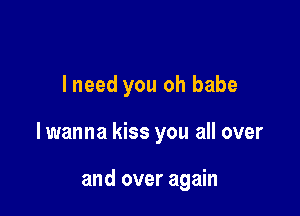 I need you oh babe

I wanna kiss you all over

and over again